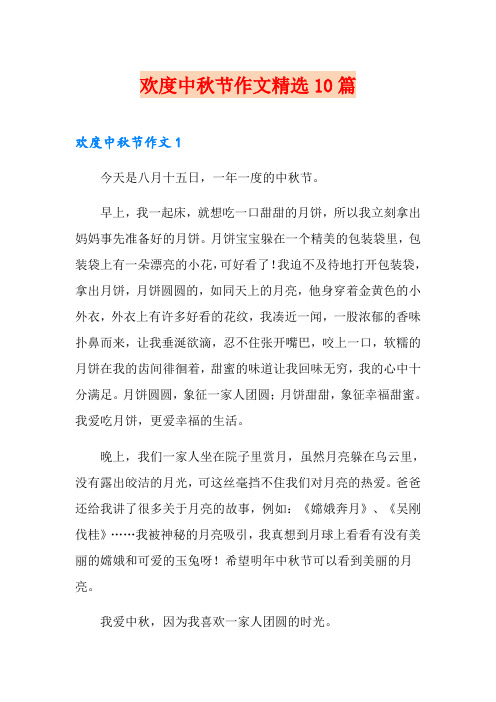 欢度中秋节作文精选10篇

欢度中秋节作文1

今天是八月十五日，一年一度的中秋节。

早上，我一起床，就想吃一口甜甜的月饼，所以我立刻拿出妈妈事先准备好的月饼。月饼宝宝躲在一个精美的包装袋里，包装袋上有一朵漂亮的小花，可好看了！我迫不及待地打开包装袋，拿出月饼，月饼圆圆的，如同天上的月亮，他身穿着金黄色的小外衣，外衣上有许多好看的花纹，我凑近一闻，一股浓郁的香味扑鼻而来，让我垂涎欲滴，忍不住张开嘴巴，咬上一口，软糯的月饼在我的齿间徘徊着，甜蜜的味道让我回味无穷，我的心中十分满足。月饼圆圆，象征一家人团圆；月饼甜甜，象征幸福甜蜜。我爱吃月饼，更爱幸福的生活。

晚上，我们一家人坐在院子里赏月，虽然月亮躲在乌云里，没有露出皎洁的月光，可这丝毫挡不住我们对月亮的热爱。爸爸还给我讲了很多关于月亮的故事，例如：《嫦娥奔月》、《吴刚伐桂》……我被神秘的月亮吸引，我真想到月球上看看有没有美丽的嫦娥和可爱的玉兔呀！希望明年中秋节可以看到美丽的月亮。

我爱中秋，因为我喜欢一家人团圆的时光。